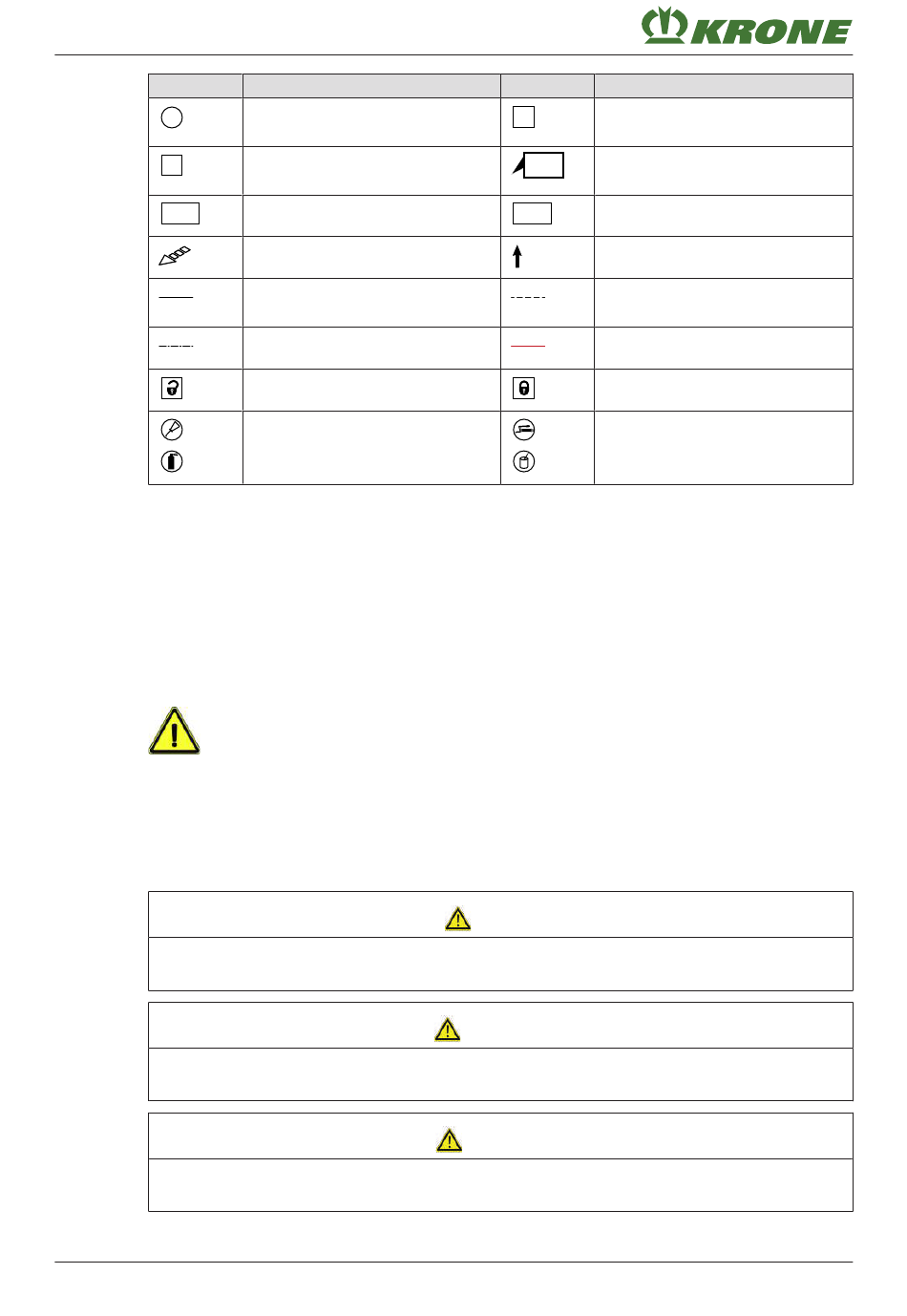 KRONE